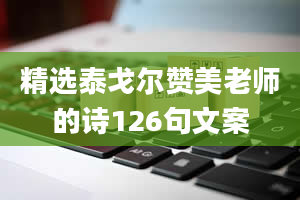 精选泰戈尔赞美老师的诗126句文案